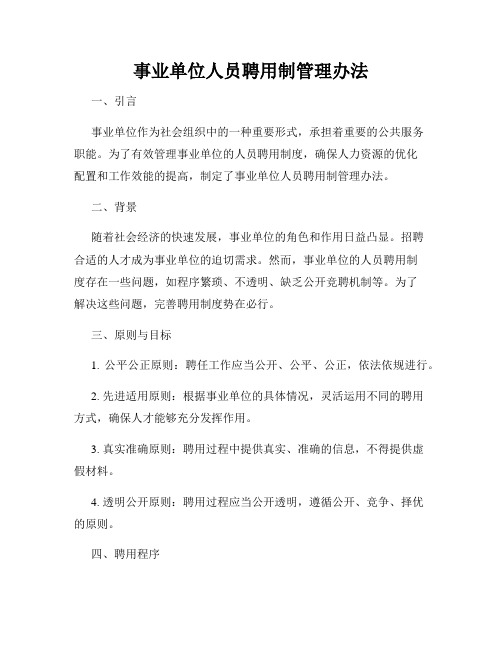 事业单位人员聘用制管理办法

一、引言

事业单位作为社会组织中的一种重要形式，承担着重要的公共服务职能。为了有效管理事业单位的人员聘用制度，确保人力资源的优化配置和工作效能的提高，制定了事业单位人员聘用制管理办法。

二、背景

随着社会经济的快速发展，事业单位的角色和作用日益凸显。招聘合适的人才成为事业单位的迫切需求。然而，事业单位的人员聘用制度存在一些问题，如程序繁琐、不透明、缺乏公开竞聘机制等。为了解决这些问题，完善聘用制度势在必行。

三、原则与目标

1. 公平公正原则：聘任工作应当公开、公平、公正，依法依规进行。

2. 先进适用原则：根据事业单位的具体情况，灵活运用不同的聘用方式，确保人才能够充分发挥作用。

3. 真实准确原则：聘用过程中提供真实、准确的信息，不得提供虚假材料。

4. 透明公开原则：聘用过程应当公开透明，遵循公开、竞争、择优的原则。

四、聘用程序